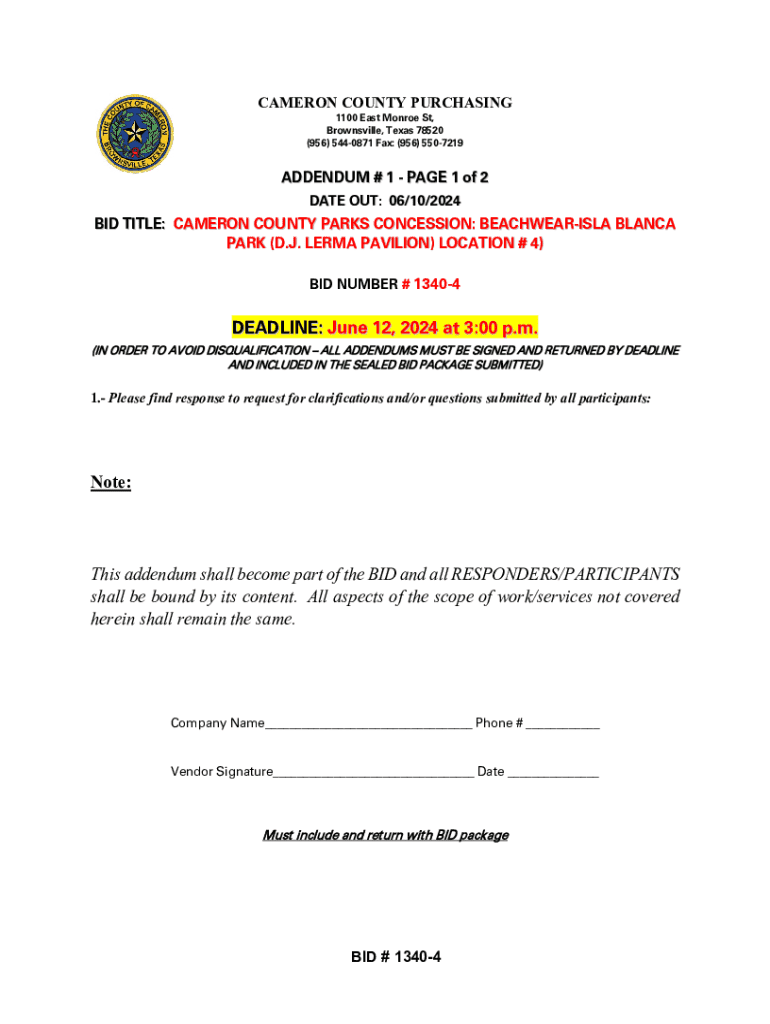 THE COUNTY OF CAMERON
BROWNSVILLE, TEXAS

CAMERON COUNTY PURCHASING
1100 East Monroe St,
Brownsville, Texas 78520
(956) 544-0871 Fax: (956) 550-7219

ADDENDUM # 1 - PAGE 1 of 2
DATE OUT: 06/10/2024

BID TITLE: CAMERON COUNTY PARKS CONCESSION: BEACHWEAR-ISLA BLANCA PARK (D.J. LERMA PAVILION) LOCATION # 4)

BID NUMBER # 1340-4

DEADLINE: June 12, 2024 at 3:00 p.m.

(IN ORDER TO AVOID DISQUALIFICATION – ALL ADDENDUMS MUST BE SIGNED AND RETURNED BY DEADLINE AND INCLUDED IN THE SEALED BID PACKAGE SUBMITTED)

1.- Please find response to request for clarifications and/or questions submitted by all participants:

Note:

This addendum shall become part of the BID and all RESPONDERS/PARTICIPANTS shall be bound by its content. All aspects of the scope of work/services not covered herein shall remain the same.

Company Name______________________________ Phone # ___________

Vendor Signature_____________________________ Date _____________

Must include and return with BID package

BID # 1340-4